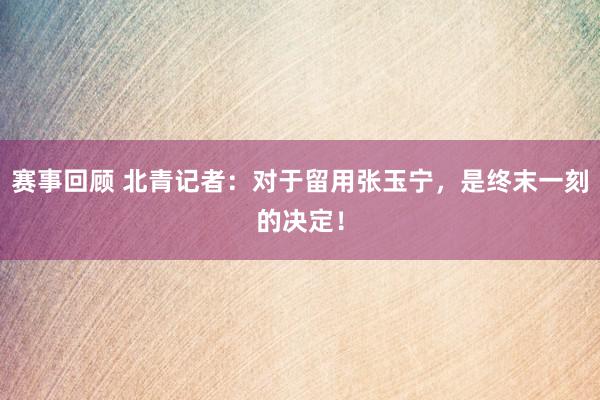 赛事回顾 北青记者：对于留用张玉宁，是终末一刻的决定！